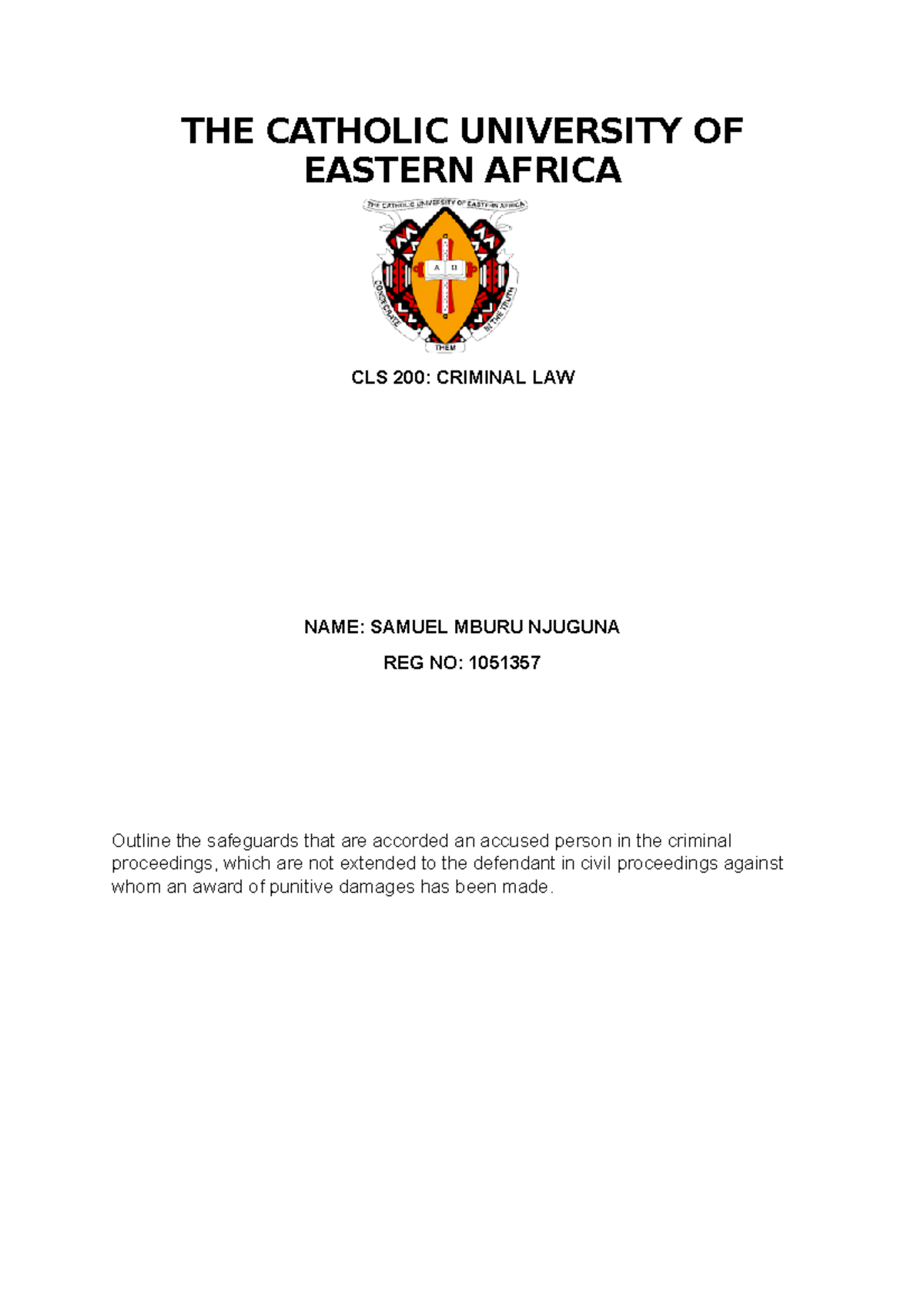 THE CATHOLIC UNIVERSITY OF EASTERN AFRICA

THE CATHOLIC UNIVERSITY OF EASTERN AFRICA

A Ω

CONSECRATE THEM IN THE TRUTH

CLS 200: CRIMINAL LAW

NAME: SAMUEL MBURU NJUGUNA

REG NO: 1051357

Outline the safeguards that are accorded an accused person in the criminal proceedings, which are not extended to the defendant in civil proceedings against whom an award of punitive damages has been made.